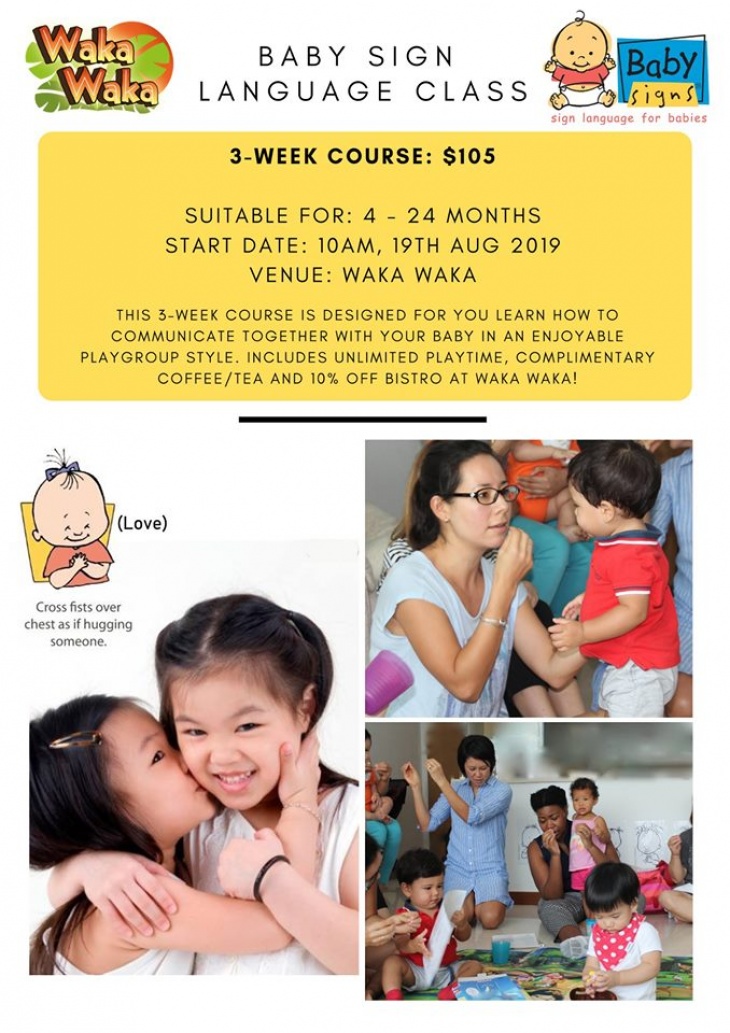 Waka Waka

BABY SIGN LANGUAGE CLASS

Baby signs
sign language for babies

3-WEEK COURSE: $105

SUITABLE FOR: 4 - 24 MONTHS
START DATE: 10AM, 19TH AUG 2019
VENUE: WAKA WAKA

THIS 3-WEEK COURSE IS DESIGNED FOR YOU LEARN HOW TO COMMUNICATE TOGETHER WITH YOUR BABY IN AN ENJOYABLE PLAYGROUP STYLE. INCLUDES UNLIMITED PLAYTIME, COMPLIMENTARY COFFEE/TEA AND 10% OFF BISTRO AT WAKA WAKA!

(Love)

Cross fists over chest as if hugging someone.